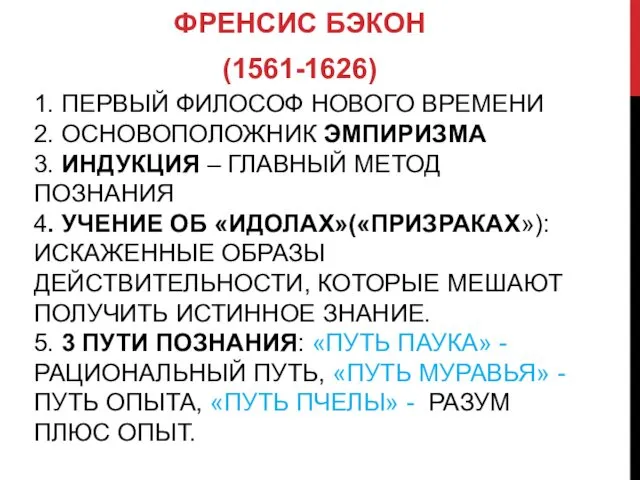 ФРЕНСИС БЭКОН

(1561-1626)

1. ПЕРВЫЙ ФИЛОСОФ НОВОГО ВРЕМЕНИ
2. ОСНОВОПОЛОЖНИК ЭМПИРИЗМА
3. ИНДУКЦИЯ – ГЛАВНЫЙ МЕТОД ПОЗНАНИЯ
4. УЧЕНИЕ ОБ «ИДОЛАХ»(«ПРИЗРАКАХ»): ИСКАЖЕННЫЕ ОБРАЗЫ ДЕЙСТВИТЕЛЬНОСТИ, КОТОРЫЕ МЕШАЮТ ПОЛУЧИТЬ ИСТИННОЕ ЗНАНИЕ.
5. 3 ПУТИ ПОЗНАНИЯ: «ПУТЬ ПАУКА» - РАЦИОНАЛЬНЫЙ ПУТЬ, «ПУТЬ МУРАВЬЯ» - ПУТЬ ОПЫТА, «ПУТЬ ПЧЕЛЫ» - РАЗУМ ПЛЮС ОПЫТ.